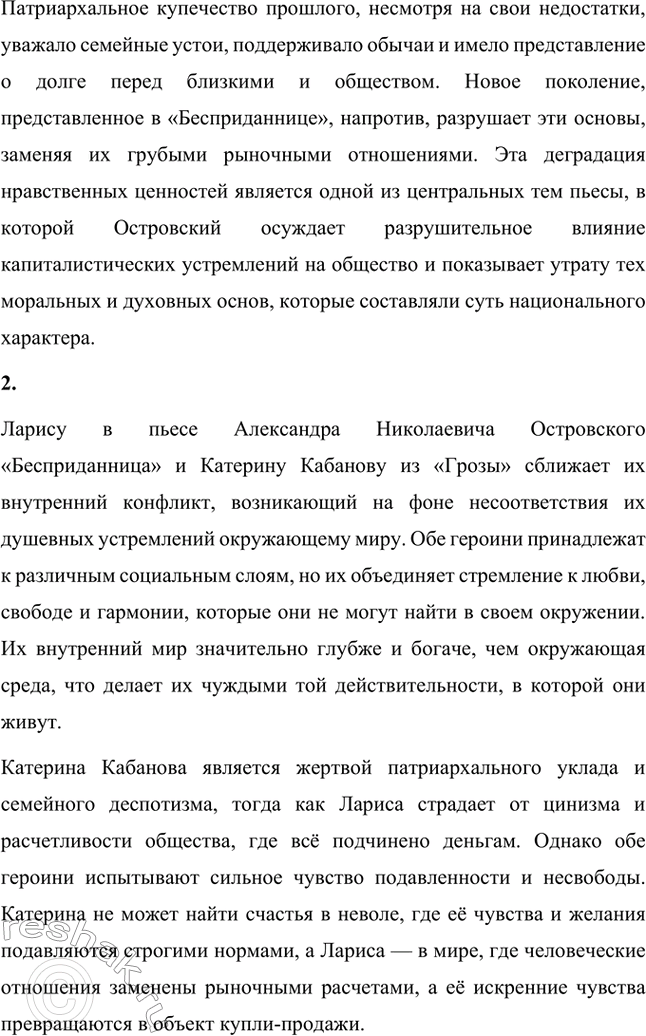 Патриархальное купечество прошлого, несмотря на свои недостатки, уважало семейные устои, поддерживало обычаи и имело представление о долге перед близкими и обществом. Новое поколение, представленное в «Бесприданнице», напротив, разрушает эти основы, заменяя их грубыми рыночными отношениями. Эта деградация нравственных ценностей является одной из центральных тем пьесы, в которой Островский осуждает разрушительное влияние капиталистических устремлений на общество и показывает утрату тех моральных и духовных основ, которые составляли суть национального характера.

2.

Ларису в пьесе Александра Николаевича Островского «Бесприданница» и Катерину Кабанову из «Грозы» сближает их внутренний конфликт, возникающий на фоне несоответствия их душевных устремлений окружающему миру. Обе героини принадлежат к различным социальным слоям, но их объединяет стремление к любви, свободе и гармонии, которые они не могут найти в своем окружении. Их внутренний мир значительно глубже и богаче, чем окружающая среда, что делает их чуждыми той действительности, в которой они живут.

Катерина Кабанова является жертвой патриархального уклада и семейного деспотизма, тогда как Лариса страдает от цинизма и расчетливости общества, где всё подчинено деньгам. Однако обе героини испытывают сильное чувство подавленности и несвободы. Катерина не может найти счастья в неволе, где её чувства и желания подавляются строгими нормами, а Лариса — в мире, где человеческие отношения заменены рыночными расчетами, а её искренние чувства превращаются в объект купли-продажи.

reshak.ru